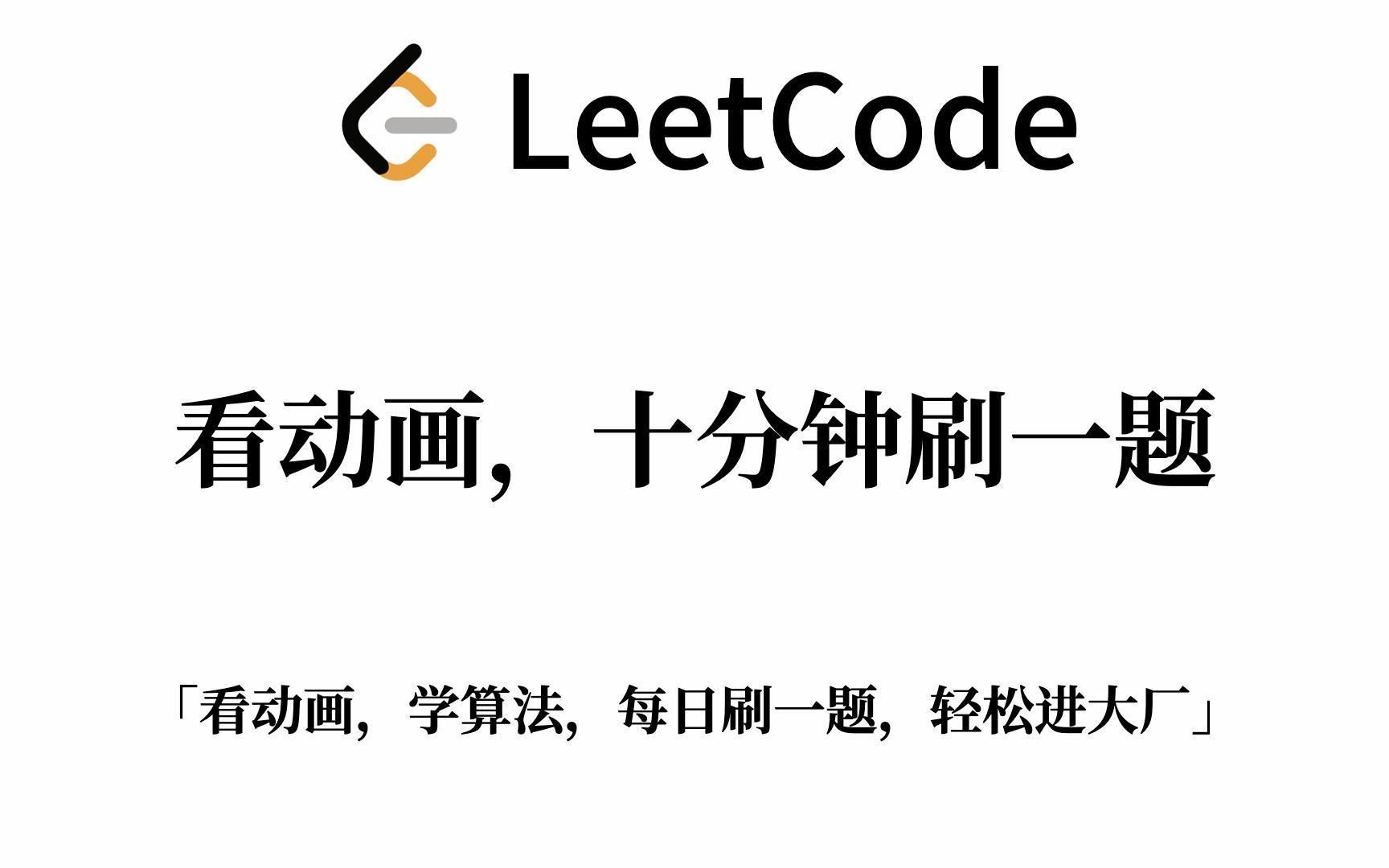 LeetCode

看动画，十分钟刷一题

「看动画，学算法，每日刷一题，轻松进大厂」